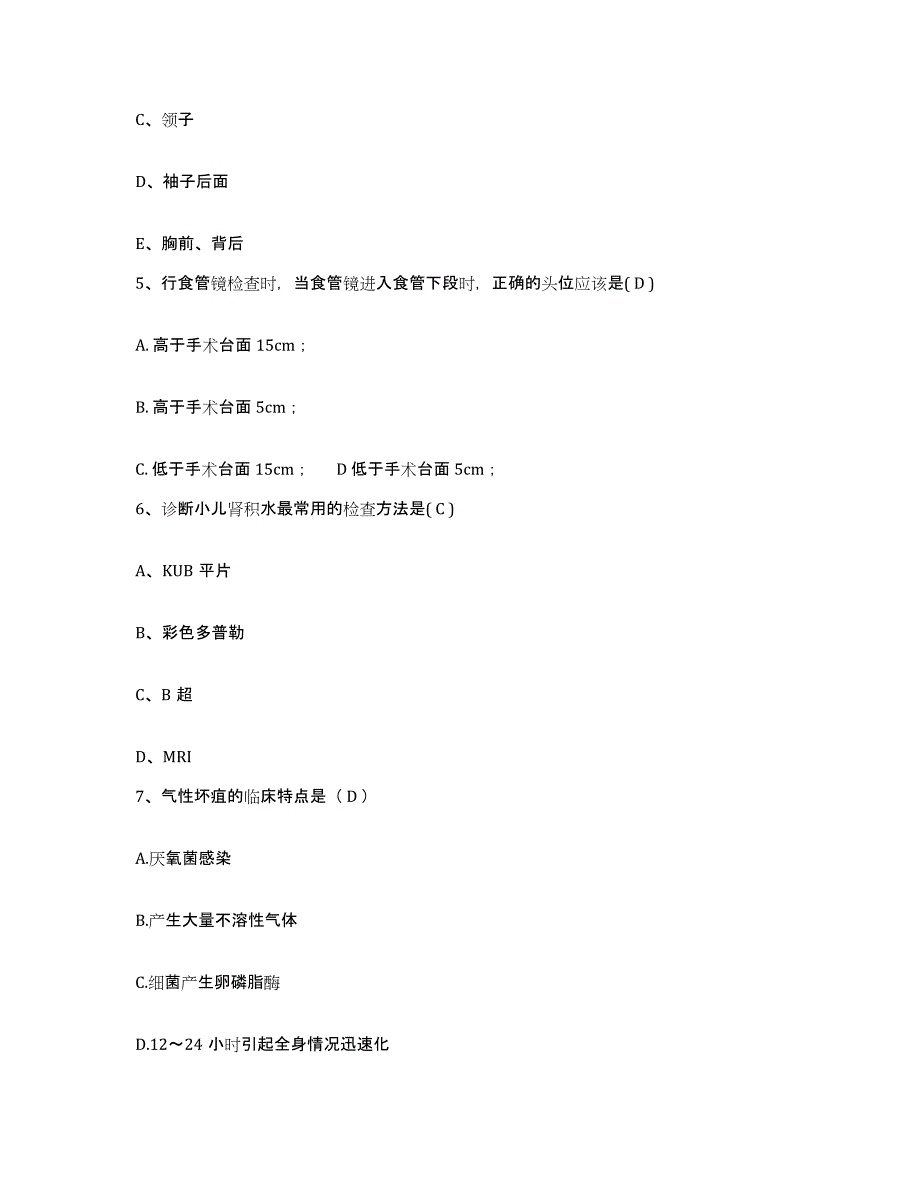 C、领子

D、袖子后面

E、胸前、背后

5、行食管镜检查时，当食管镜进入食管下段时，正确的头位应该是( D )

A. 高于手术台面 15cm；

B. 高于手术台面 5cm；

C. 低于手术台面 15cm；　D 低于手术台面 5cm；

6、诊断小儿肾积水最常用的检查方法是( C )

A、KUB 平片

B、彩色多普勒

C、B 超

D、MRI

7、气性坏疽的临床特点是（ D ）

A.厌氧菌感染

B.产生大量不溶性气体

C.细菌产生卵磷脂酶

D.12～24 小时引起全身情况迅速化